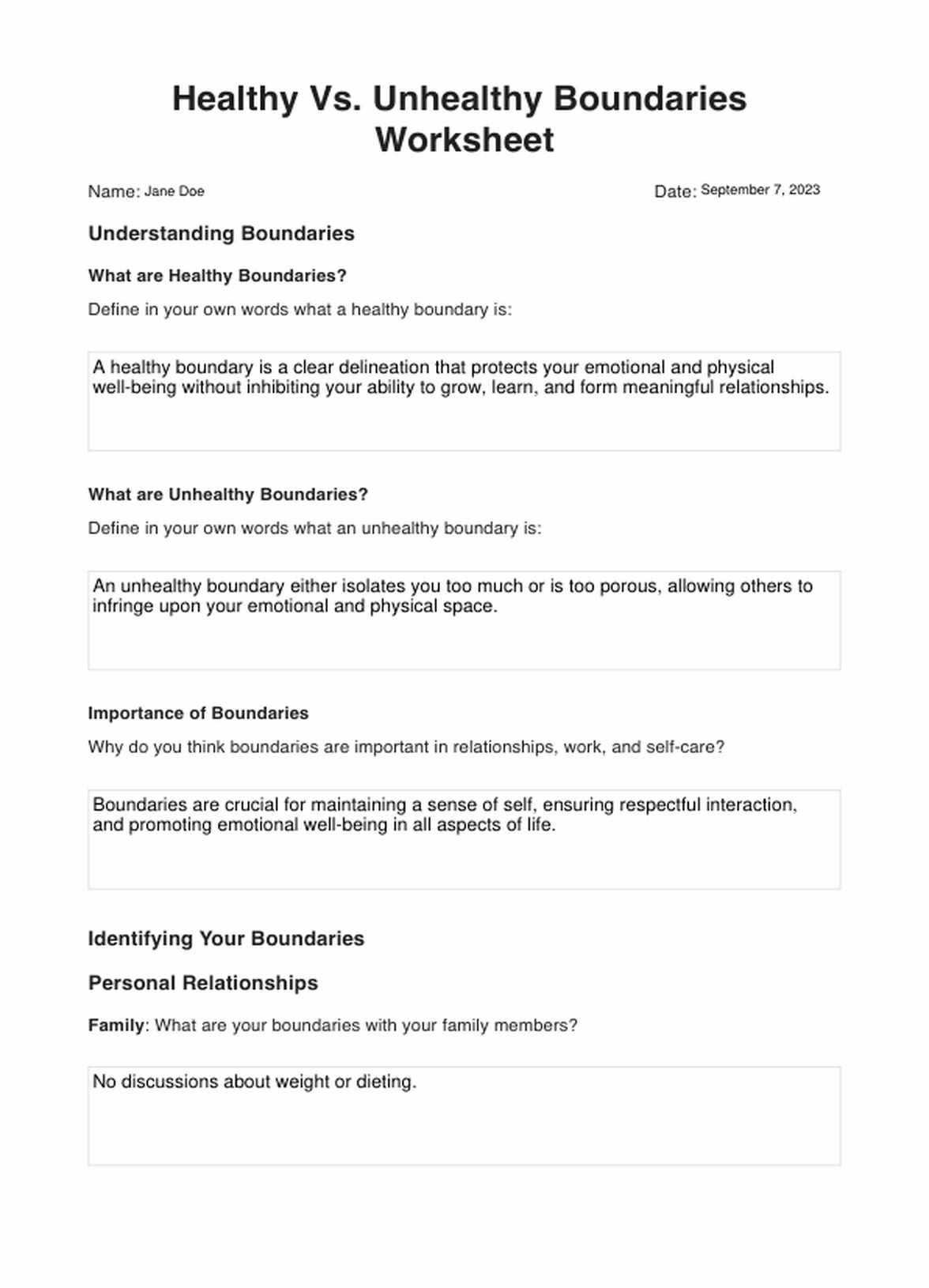 Healthy Vs. Unhealthy Boundaries Worksheet

Name: Jane Doe

Date: September 7, 2023

Understanding Boundaries

What are Healthy Boundaries?

Define in your own words what a healthy boundary is:

A healthy boundary is a clear delineation that protects your emotional and physical well-being without inhibiting your ability to grow, learn, and form meaningful relationships.

What are Unhealthy Boundaries?

Define in your own words what an unhealthy boundary is:

An unhealthy boundary either isolates you too much or is too porous, allowing others to infringe upon your emotional and physical space.

Importance of Boundaries

Why do you think boundaries are important in relationships, work, and self-care?

Boundaries are crucial for maintaining a sense of self, ensuring respectful interaction, and promoting emotional well-being in all aspects of life.

Identifying Your Boundaries

Personal Relationships

Family: What are your boundaries with your family members?

No discussions about weight or dieting.